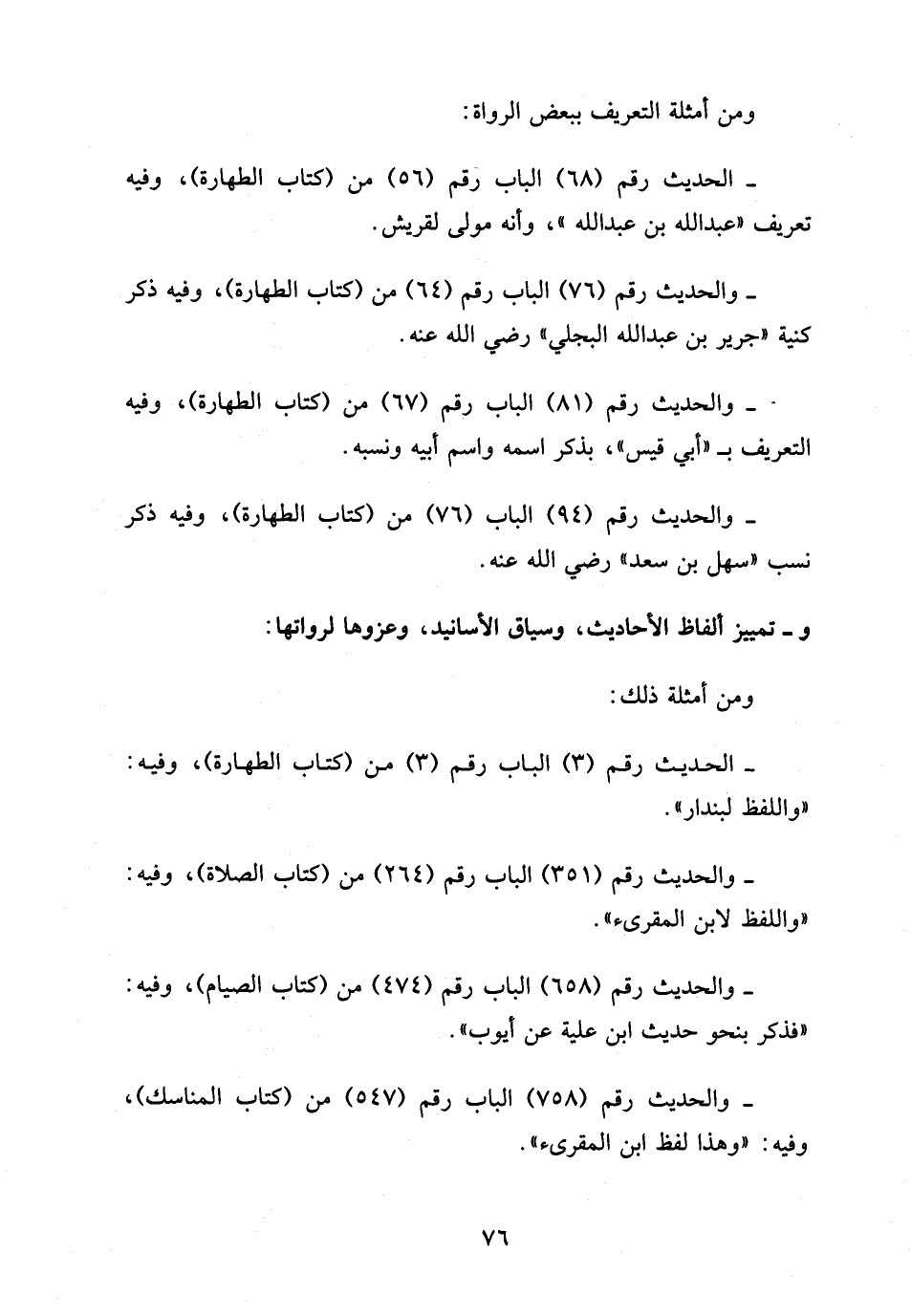 ومن أمثلة التعريف ببعض الرواة:

ـ الحديث رقم (٦٨) الباب رقم (٥٦) من (كتاب الطهارة)، وفيه تعريف «عبدالله بن عبدالله »، وأنه مولى لقريش.

ـ والحديث رقم (٧٦) الباب رقم (٦٤) من (كتاب الطهارة)، وفيه ذكر كنية «جرير بن عبدالله البجلي» رضي الله عنه.

ـ والحديث رقم (٨١) الباب رقم (٦٧) من (كتاب الطهارة)، وفيه التعريف بـ «أبي قيس»، بذكر اسمه واسم أبيه ونسبه.

ـ والحديث رقم (٩٤) الباب (٧٦) من (كتاب الطهارة)، وفيه ذكر نسب «سهل بن سعد» رضي الله عنه.

و ـ تمييز ألفاظ الأحاديث، وسياق الأسانيد، وعزوها لرواتها:

ومن أمثلة ذلك:

ـ الحديث رقم (٣) الباب رقم (٣) من (كتاب الطهارة)، وفيه: «واللفظ لبندار».

ـ والحديث رقم (٣٥١) الباب رقم (٢٦٤) من (كتاب الصلاة)، وفيه: «واللفظ لابن المقرىء».

ـ والحديث رقم (٦٥٨) الباب رقم (٤٧٤) من (كتاب الصيام)، وفيه: «فذكر بنحو حديث ابن علية عن أيوب».

ـ والحديث رقم (٧٥٨) الباب رقم (٥٤٧) من (كتاب المناسك)، وفيه: «وهذا لفظ ابن المقرىء».

٧٦